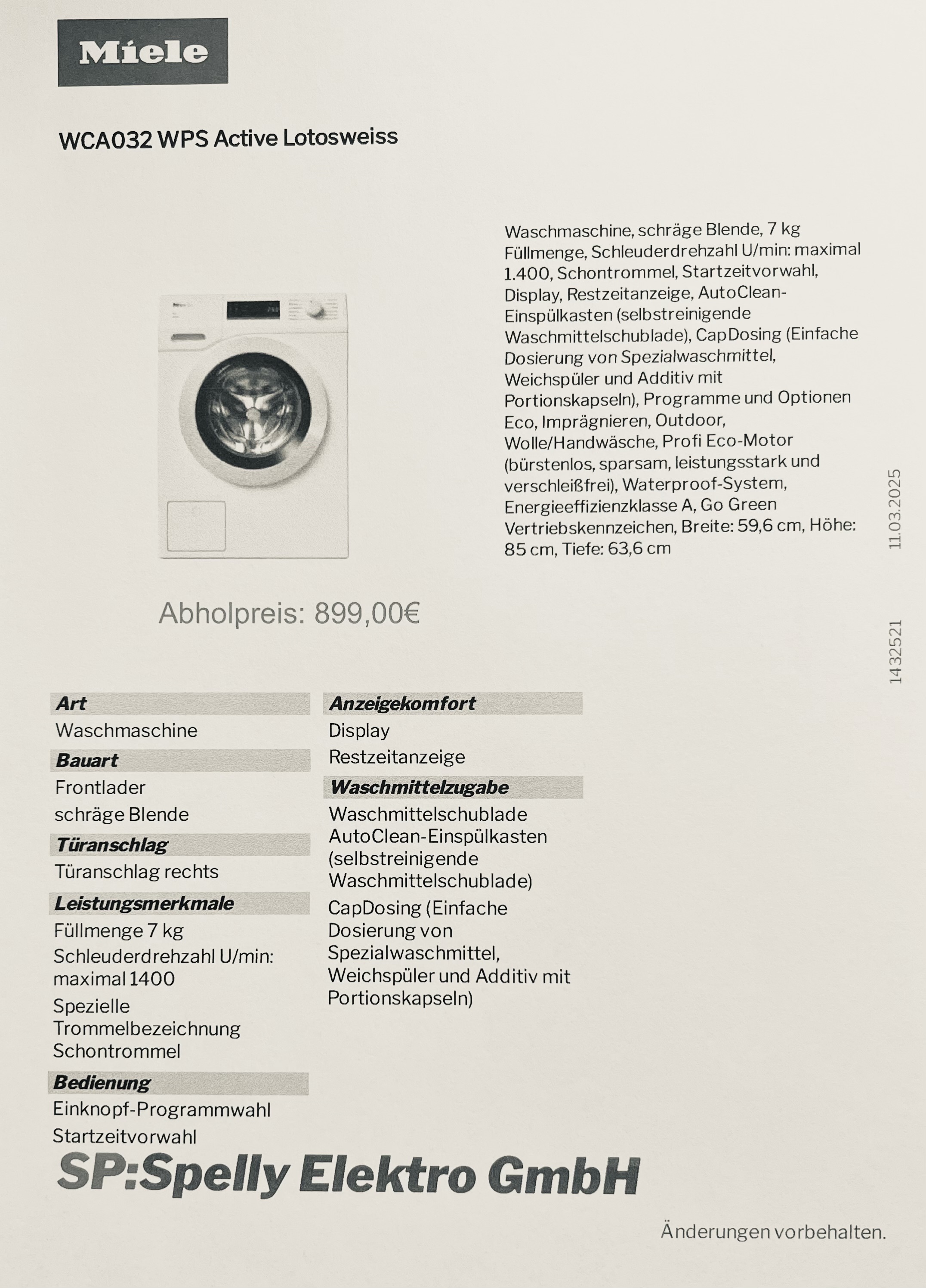 Miele

WCA032 WPS Active Lotosweiss

Waschmaschine, schräge Blende, 7 kg Füllmenge, Schleuderdrehzahl U/min: maximal 1.400, Schontrommel, Startzeitvorwahl, Display, Restzeitanzeige, AutoClean-Einspülkasten (selbstreinigende Waschmittelschublade), CapDosing (Einfache Dosierung von Spezialwaschmittel, Weichspüler und Additiv mit Portionskapseln), Programme und Optionen Eco, Imprägnieren, Outdoor, Wolle/Handwäsche, Profi Eco-Motor (bürstenlos, sparsam, leistungsstark und verschleißfrei), Waterproof-System, Energieeffizienzklasse A, Go Green Vertriebskennzeichen, Breite: 59,6 cm, Höhe: 85 cm, Tiefe: 63,6 cm

11.03.2025

1432521

Abholpreis: 899,00€

Art
Waschmaschine
Bauart
Frontlader
schräge Blende
Türanschlag
Türanschlag rechts
Leistungsmerkmale
Füllmenge 7 kg
Schleuderdrehzahl U/min: maximal 1400
Spezielle Trommelbezeichnung Schontrommel
Bedienung
Einknopf-Programmwahl
Startzeitvorwahl

Anzeigekomfort
Display
Restzeitanzeige
Waschmittelzugabe
Waschmittelschublade
AutoClean-Einspülkasten (selbstreinigende Waschmittelschublade)
CapDosing (Einfache Dosierung von Spezialwaschmittel, Weichspüler und Additiv mit Portionskapseln)

SP:Spelly Elektro GmbH

Änderungen vorbehalten.